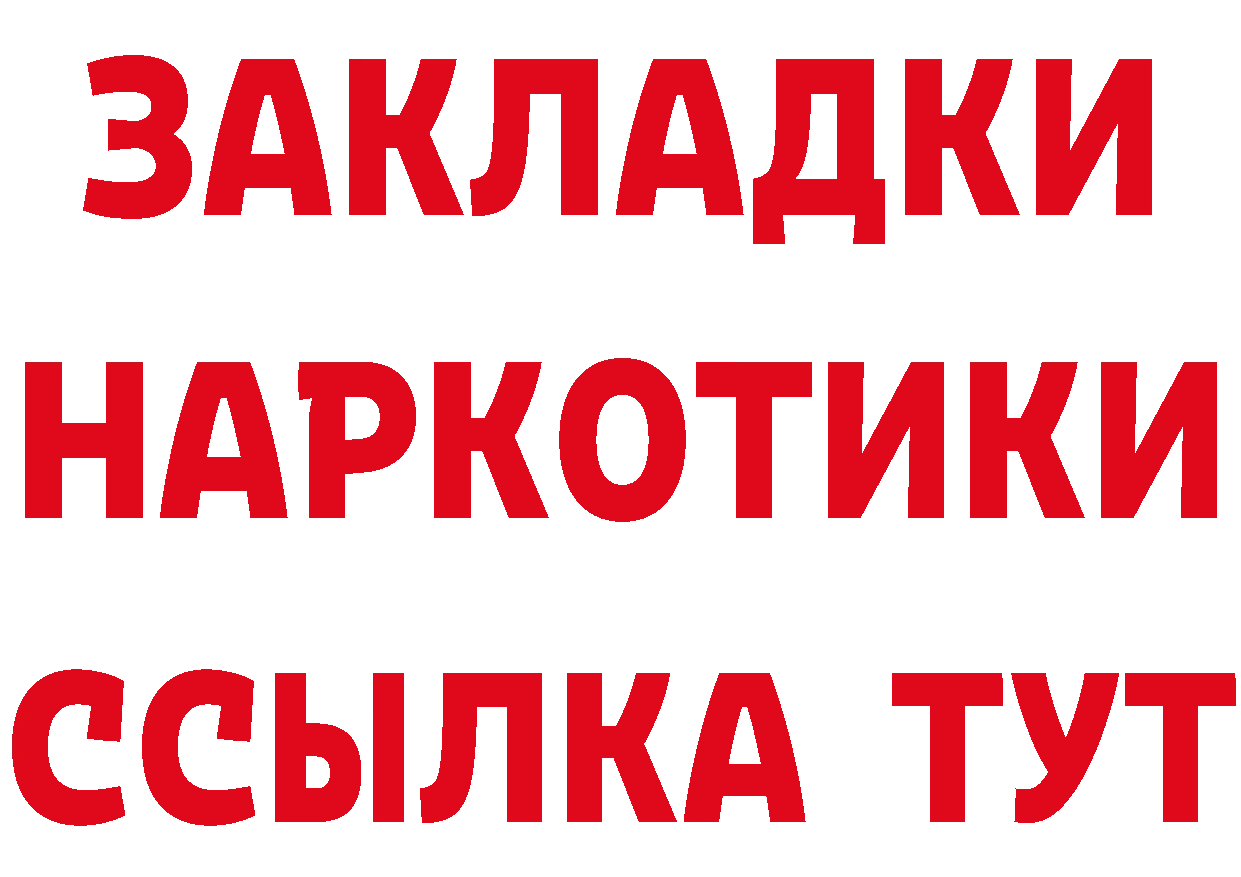 ЗАКЛАДКИ
НАРКОТИКИ
ССЫЛКА ТУТ